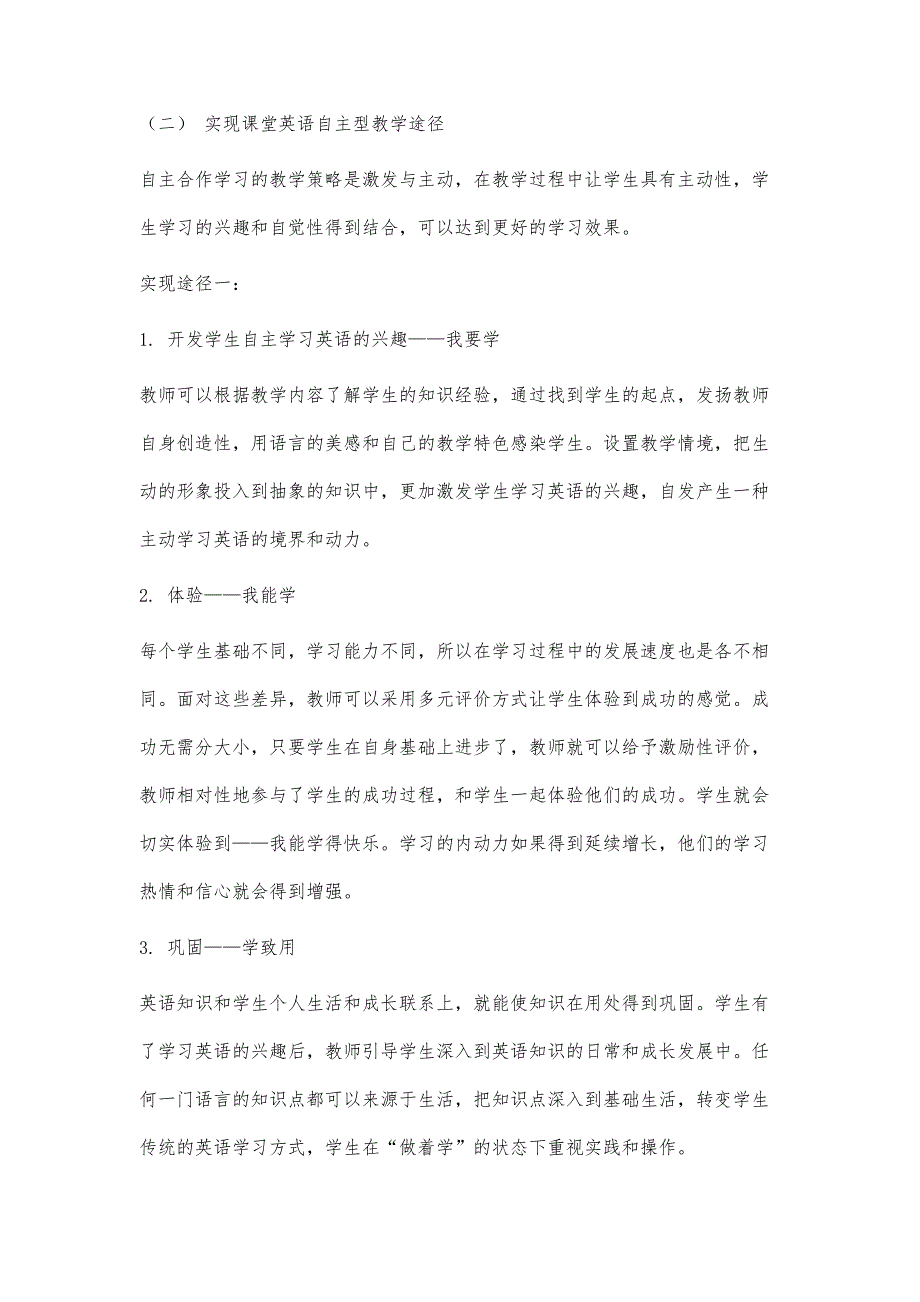 （二） 实现课堂英语自主型教学途径

自主合作学习的教学策略是激发与主动，在教学过程中让学生具有主动性，学生学习的兴趣和自觉性得到结合，可以达到更好的学习效果。

实现途径一：

1. 开发学生自主学习英语的兴趣——我要学

教师可以根据教学内容了解学生的知识经验，通过找到学生的起点，发扬教师自身创造性，用语言的美感和自己的教学特色感染学生。设置教学情境，把生动的形象投入到抽象的知识中，更加激发学生学习英语的兴趣，自发产生一种主动学习英语的境界和动力。

2. 体验——我能学

每个学生基础不同，学习能力不同，所以在学习过程中的发展速度也是各不相同。面对这些差异，教师可以采用多元评价方式让学生体验到成功的感觉。成功无需分大小，只要学生在自身基础上进步了，教师就可以给予激励性评价，教师相对性地参与了学生的成功过程，和学生一起体验他们的成功。学生就会切实体验到——我能学得快乐。学习的内动力如果得到延续增长，他们的学习热情和信心就会得到增强。

3. 巩固——学致用

英语知识和学生个人生活和成长联系上，就能使知识在用处得到巩固。学生有了学习英语的兴趣后，教师引导学生深入到英语知识的日常和成长发展中。任何一门语言的知识点都可以来源于生活，把知识点深入到基础生活，转变学生传统的英语学习方式，学生在“做着学”的状态下重视实践和操作。